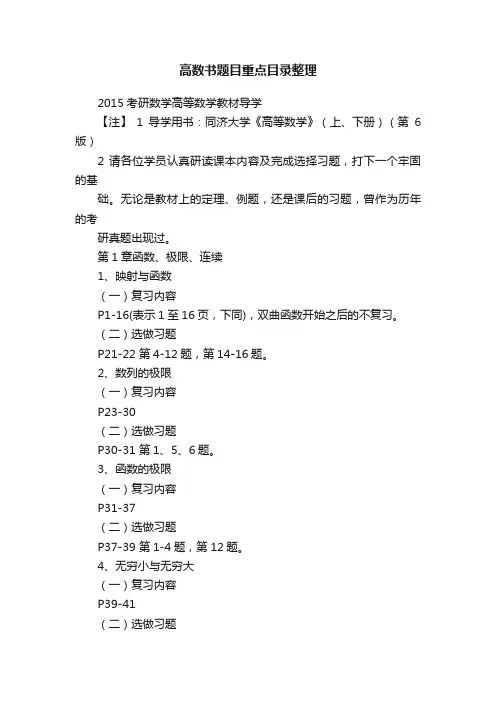 高数书题目重点目录整理

2015 考研数学高等数学教材导学

【注】 1 导学用书：同济大学《高等数学》（上、下册）（第 6 版）

2 请各位学员认真研读课本内容及完成选择习题，打下一个牢固的基

础。无论是教材上的定理、例题，还是课后的习题，曾作为历年的考

研真题出现过。

第 1 章函数、极限、连续

1、映射与函数

（一）复习内容

P1-16(表示 1 至 16 页，下同)，双曲函数开始之后的不复习。

（二）选做习题

P21-22 第 4-12 题，第 14-16 题。

2、数列的极限

（一）复习内容

P23-30

（二）选做习题

P30-31 第 1、5、6 题。

3、函数的极限

（一）复习内容

P31-37

（二）选做习题

P37-39 第 1-4 题，第 12 题。

4、无穷小与无穷大

（一）复习内容

P39-41

（二）选做习题